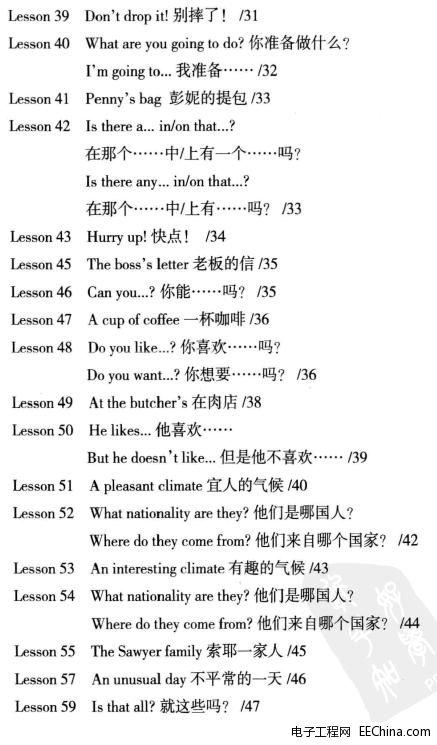 Lesson 39 Don't drop it! 别摔了！ /31

Lesson 40 What are you going to do? 你准备做什么？

I'm going to... 我准备…… /32

Lesson 41 Penny's bag 彭妮的提包 /33

Lesson 42 Is there a... in/on that...?

在那个……中/上有一个……吗？

Is there any... in/on that...?

在那个……中/上有……吗？ /33

Lesson 43 Hurry up! 快点！ /34

Lesson 45 The boss's letter 老板的信 /35

Lesson 46 Can you...? 你能……吗？ /35

Lesson 47 A cup of coffee 一杯咖啡 /36

Lesson 48 Do you like...? 你喜欢……吗？

Do you want...? 你想要……吗？ /36

Lesson 49 At the butcher's 在肉店 /38

Lesson 50 He likes... 他喜欢……

But he doesn't like... 但是他不喜欢…… /39

Lesson 51 A pleasant climate 宜人的气候 /40

Lesson 52 What nationality are they? 他们是哪国人？

Where do they come from? 他们来自哪个国家？ /42

Lesson 53 An interesting climate 有趣的气候 /43

Lesson 54 What nationality are they? 他们是哪国人？

Where do they come from? 他们来自哪个国家？ /44

Lesson 55 The Sawyer family 索耶一家人 /45

Lesson 57 An unusual day 不平常的一天 /46

Lesson 59 Is that all? 就这些吗？ /47

电子工程网 EEChina.com